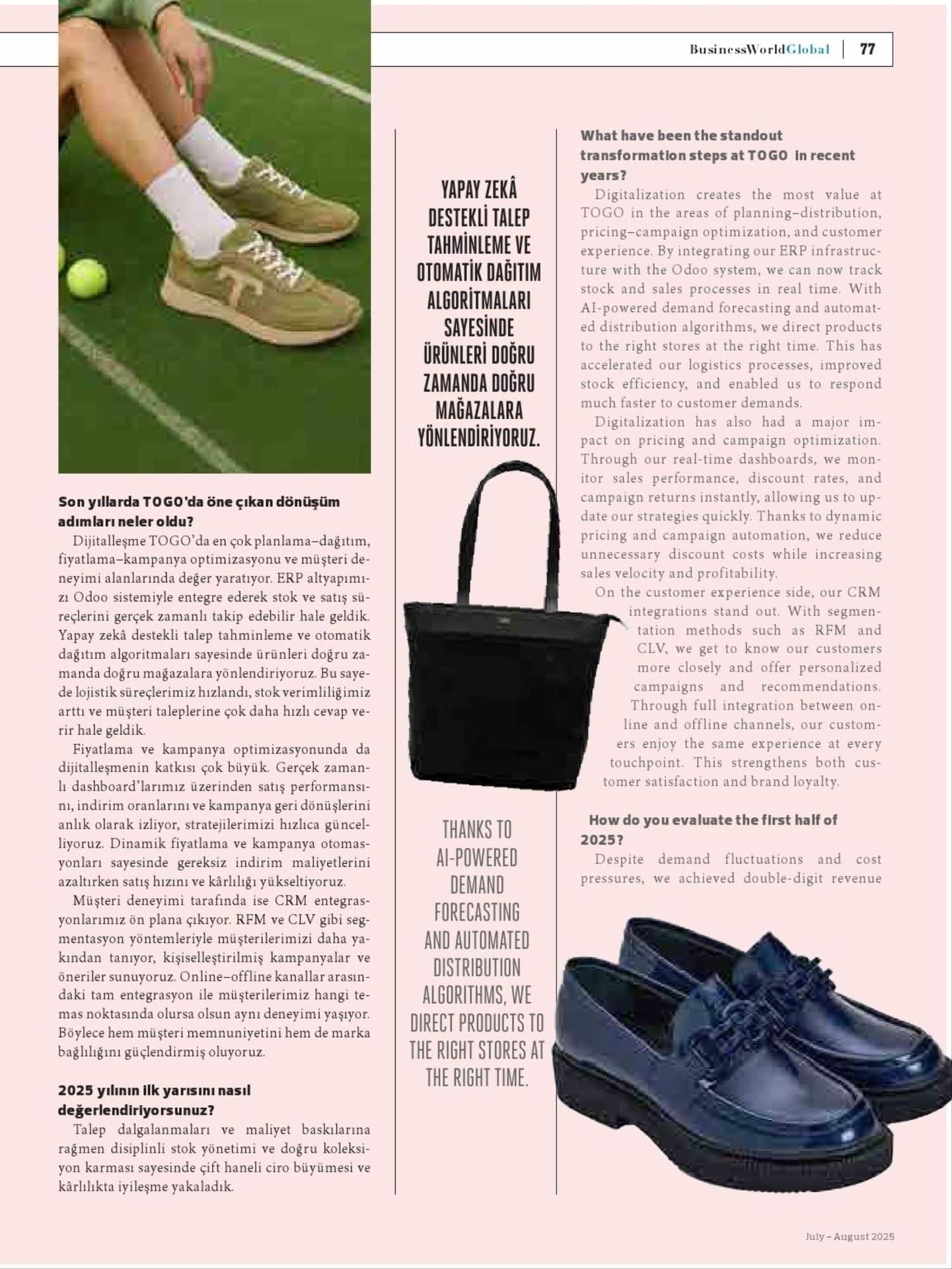 BusinessWorldGlobal | 77

Son yıllarda TOGO'da öne çıkan dönüşüm adımları neler oldu?

Dijitalleşme TOGO'da en çok planlama–dağıtım, fiyatlama–kampanya optimizasyonu ve müşteri deneyimi alanlarında değer yaratıyor. ERP altyapımızı Odoo sistemiyle entegre ederek stok ve satış süreçlerini gerçek zamanlı takip edebilir hale geldik. Yapay zekâ destekli talep tahminleme ve otomatik dağıtım algoritmaları sayesinde ürünleri doğru zamanda doğru mağazalara yönlendiriyoruz. Bu sayede lojistik süreçlerimiz hızlandı, stok verimliliğimiz arttı ve müşteri taleplerine çok daha hızlı cevap verir hale geldik.

Fiyatlama ve kampanya optimizasyonunda da dijitalleşmenin katkısı çok büyük. Gerçek zamanlı dashboard'larımız üzerinden satış performansını, indirim oranlarını ve kampanya geri dönüşlerini anlık olarak izliyor, stratejilerimizi hızlıca güncelliyoruz. Dinamik fiyatlama ve kampanya otomasyonları sayesinde gereksiz indirim maliyetlerini azaltırken satış hızını ve kârlılığı yükseltiyoruz.

Müşteri deneyimi tarafında ise CRM entegrasyonlarımız ön plana çıkıyor. RFM ve CLV gibi segmentasyon yöntemleriyle müşterilerimizi daha yakından tanıyor, kişiselleştirilmiş kampanyalar ve öneriler sunuyoruz. Online–offline kanallar arasındaki tam entegrasyon ile müşterilerimiz hangi temas noktasında olursa olsun aynı deneyimi yaşıyor. Böylece hem müşteri memnuniyetini hem de marka bağlılığını güçlendirmiş oluyoruz.

2025 yılının ilk yarısını nasıl değerlendiriyorsunuz?

Talep dalgalanmaları ve maliyet baskılarına rağmen disiplinli stok yönetimi ve doğru koleksiyon karması sayesinde çift haneli ciro büyümesi ve kârlılıkta iyileşme yakaladık.

YAPAY ZEKÂ DESTEKLİ TALEP TAHMİNLEME VE OTOMATİK DAĞITIM ALGORİTMALARI SAYESİNDE ÜRÜNLERİ DOĞRU ZAMANDA DOĞRU MAĞAZALARA YÖNLENDİRİYORUZ.

THANKS TO AI-POWERED DEMAND FORECASTING AND AUTOMATED DISTRIBUTION ALGORITHMS, WE DIRECT PRODUCTS TO THE RIGHT STORES AT THE RIGHT TIME.

What have been the standout transformation steps at TOGO in recent years?

Digitalization creates the most value at TOGO in the areas of planning–distribution, pricing–campaign optimization, and customer experience. By integrating our ERP infrastructure with the Odoo system, we can now track stock and sales processes in real time. With AI-powered demand forecasting and automated distribution algorithms, we direct products to the right stores at the right time. This has accelerated our logistics processes, improved stock efficiency, and enabled us to respond much faster to customer demands.

Digitalization has also had a major impact on pricing and campaign optimization. Through our real-time dashboards, we monitor sales performance, discount rates, and campaign returns instantly, allowing us to update our strategies quickly. Thanks to dynamic pricing and campaign automation, we reduce unnecessary discount costs while increasing sales velocity and profitability.

On the customer experience side, our CRM integrations stand out. With segmentation methods such as RFM and CLV, we get to know our customers more closely and offer personalized campaigns and recommendations. Through full integration between online and offline channels, our customers enjoy the same experience at every touchpoint. This strengthens both customer satisfaction and brand loyalty.

How do you evaluate the first half of 2025?

Despite demand fluctuations and cost pressures, we achieved double-digit revenue

July – August 2025